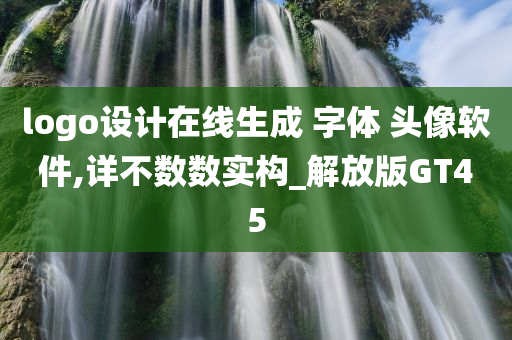 logo设计在线生成 字体 头像软件,详不数数实构_解放版GT45